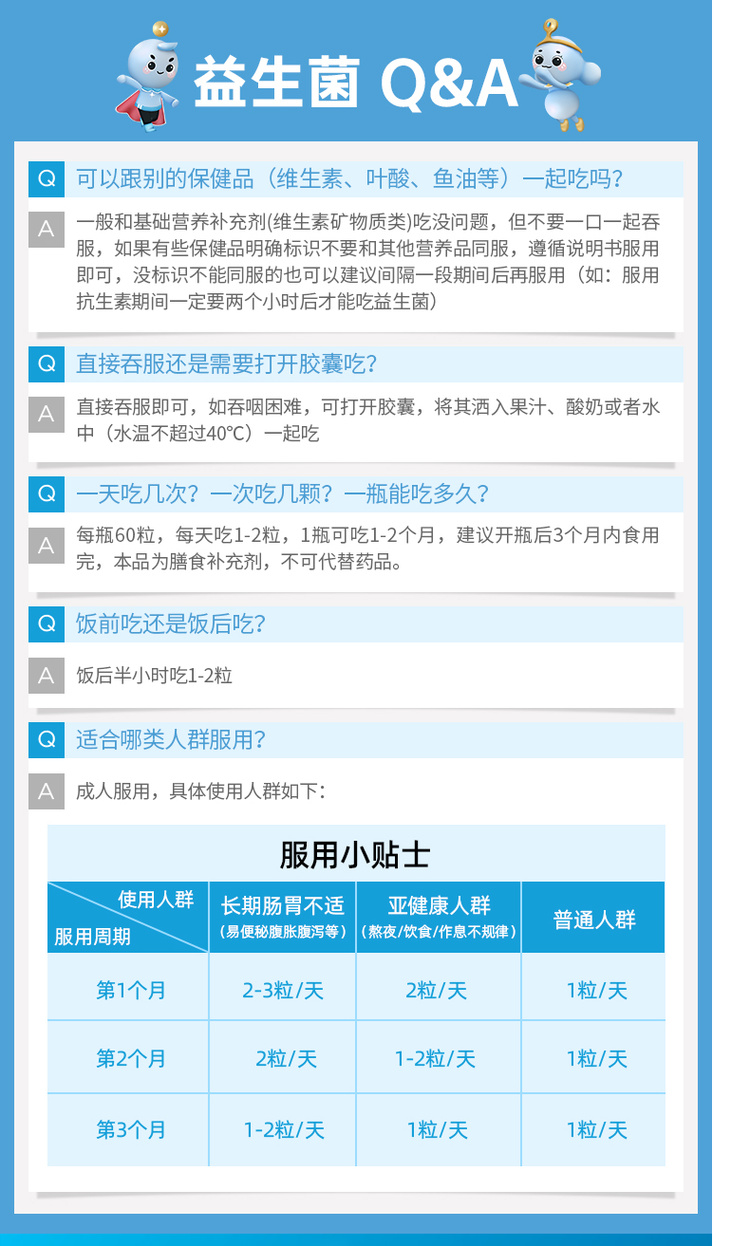 益生菌 Q&A

Q 可以跟别的保健品（维生素、叶酸、鱼油等）一起吃吗?

A 一般和基础营养补充剂(维生素矿物质类)吃没问题，但不要一口一起吞服，如果有些保健品明确标识不要和其他营养品同服，遵循说明书服用即可，没标识不能同服的也可以建议间隔一段期间后再服用（如：服用抗生素期间一定要两个小时后才能吃益生菌）

Q 直接吞服还是需要打开胶囊吃?

A 直接吞服即可，如吞咽困难，可打开胶囊，将其洒入果汁、酸奶或者水中（水温不超过40℃）一起吃

Q 一天吃几次?一次吃几颗?一瓶能吃多久?

A 每瓶60粒，每天吃1-2粒，1瓶可吃1-2个月，建议开瓶后3个月内食用完，本品为膳食补充剂，不可代替药品。

Q 饭前吃还是饭后吃?

A 饭后半小时吃1-2粒

Q 适合哪类人群服用?

A 成人服用，具体使用人群如下：

服用小贴士

| 使用人群 服用周期 | 长期肠胃不适（易便秘腹胀腹泻等） | 亚健康人群（熬夜/饮食/作息不规律） | 普通人群 |
|---|---|---|---|
| 第1个月 | 2-3粒/天 | 2粒/天 | 1粒/天 |
| 第2个月 | 2粒/天 | 1-2粒/天 | 1粒/天 |
| 第3个月 | 1-2粒/天 | 1粒/天 | 1粒/天 |